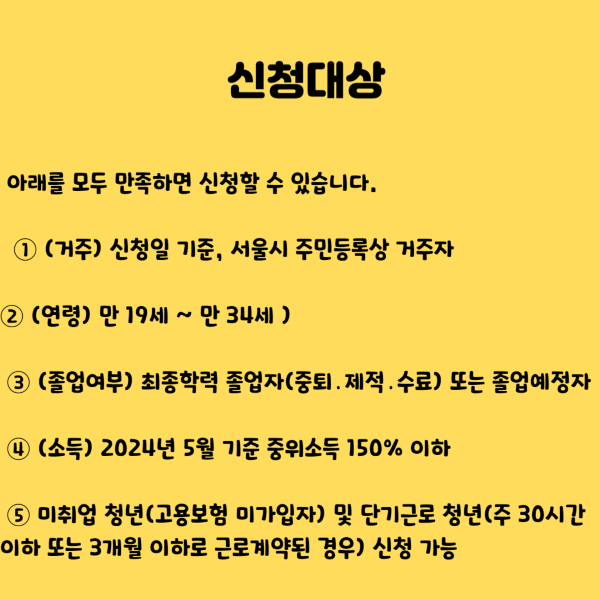 신청대상

아래를 모두 만족하면 신청할 수 있습니다.

① (거주) 신청일 기준, 서울시 주민등록상 거주자

② (연령) 만 19세 ~ 만 34세 )

③ (졸업여부) 최종학력 졸업자(중퇴.제적.수료) 또는 졸업예정자

④ (소득) 2024년 5월 기준 중위소득 150% 이하

⑤ 미취업 청년(고용보험 미가입자) 및 단기근로 청년(주 30시간 이하 또는 3개월 이하로 근로계약된 경우) 신청 가능